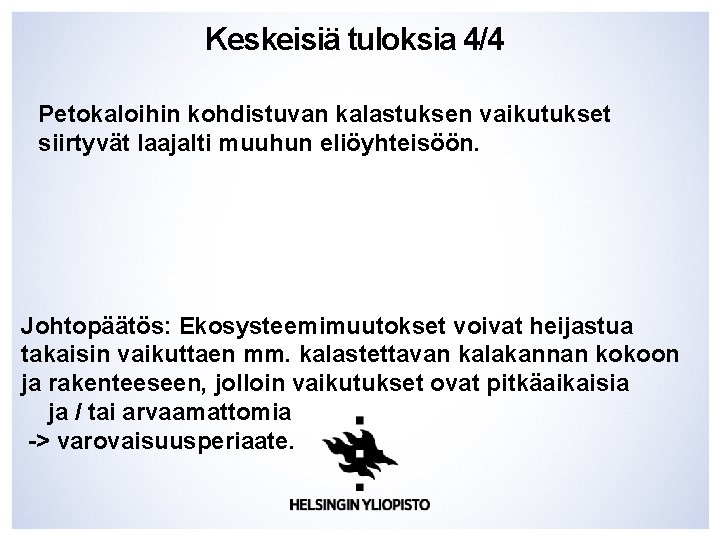 Keskeisiä tuloksia 4/4

Petokaloihin kohdistuvan kalastuksen vaikutukset siirtyvät laajalti muuhun eliöyhteisöön.

Johtopäätös: Ekosysteemimuutokset voivat heijastua takaisin vaikuttaen mm. kalastettavan kalakannan kokoon ja rakenteeseen, jolloin vaikutukset ovat pitkäaikaisia ja / tai arvaamattomia
-> varovaisuusperiaate.

HELSINGIN YLIOPISTO